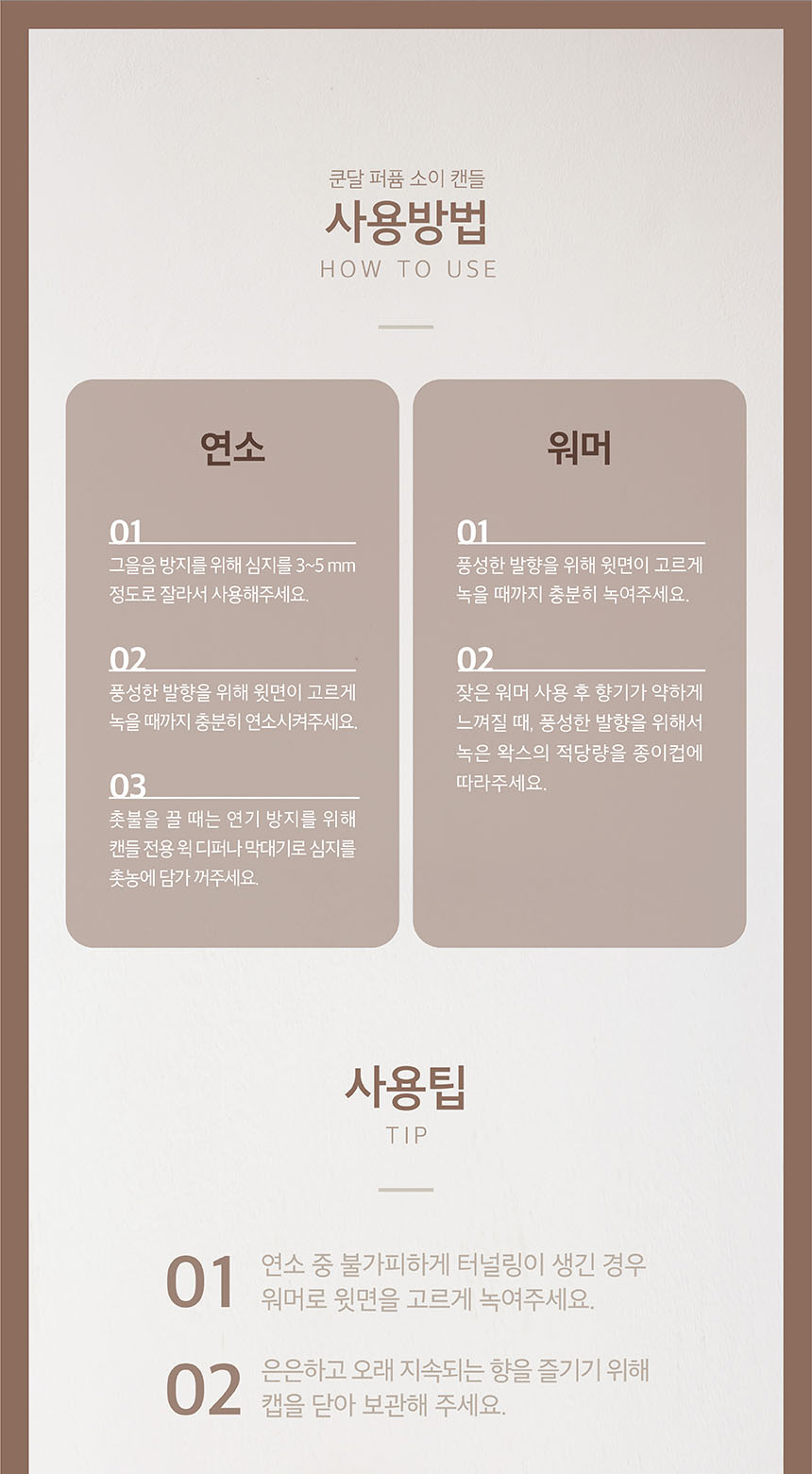 쿤달 퍼퓸 소이 캔들

사용방법

HOW TO USE

연소

01

그을음 방지를 위해 심지를 3~5 mm 정도로 잘라서 사용해주세요.

02

풍성한 발향을 위해 윗면이 고르게 녹을 때까지 충분히 연소시켜주세요.

03

촛불을 끌 때는 연기 방지를 위해 캔들 전용 윅 디퍼나 막대기로 심지를 촛농에 담가 꺼주세요.

워머

01

풍성한 발향을 위해 윗면이 고르게 녹을 때까지 충분히 녹여주세요.

02

잦은 워머 사용 후 향기가 약하게 느껴질 때, 풍성한 발향을 위해서 녹은 왁스의 적당량을 종이컵에 따라주세요.

사용팁

TIP

01 연소 중 불가피하게 터널링이 생긴 경우 워머로 윗면을 고르게 녹여주세요.

02 은은하고 오래 지속되는 향을 즐기기 위해 캡을 닫아 보관해 주세요.